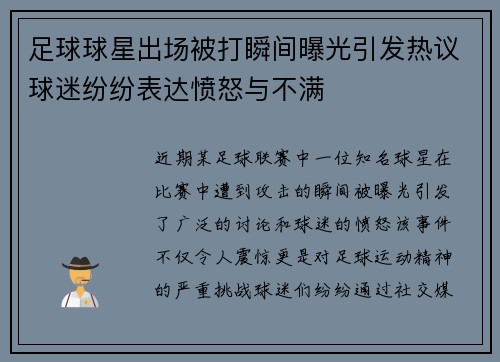 足球球星出场被打瞬间曝光引发热议球迷纷纷表达愤怒与不满

近期某足球联赛中一位知名球星在比赛中遭到攻击的瞬间被曝光引发了广泛的讨论和球迷的愤怒该事件不仅令人震惊更是对足球运动精神的严重挑战球迷们纷纷通过社交媒